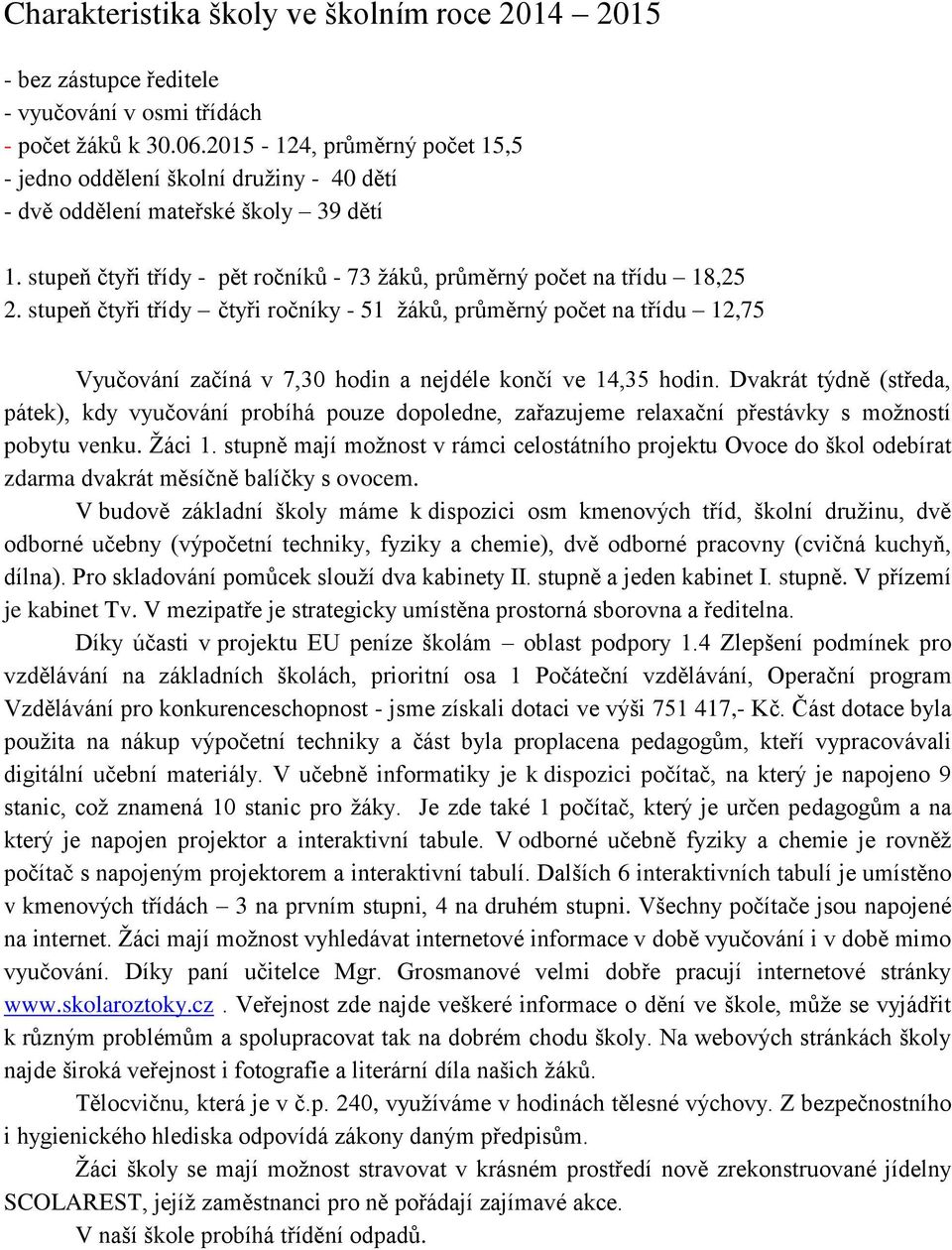 Charakteristika školy ve školním roce 2014 – 2015

- bez zástupce ředitele
- vyučování v osmi třídách
- počet žáků k 30.06.2015 - 124, průměrný počet 15,5
- jedno oddělení školní družiny - 40 dětí
- dvě oddělení mateřské školy – 39 dětí

1. stupeň čtyři třídy - pět ročníků - 73 žáků, průměrný počet na třídu – 18,25
2. stupeň čtyři třídy – čtyři ročníky - 51 žáků, průměrný počet na třídu – 12,75

Vyučování začíná v 7,30 hodin a nejdéle končí ve 14,35 hodin. Dvakrát týdně (středa, pátek), kdy vyučování probíhá pouze dopoledne, zařazujeme relaxační přestávky s možností pobytu venku. Žáci 1. stupně mají možnost v rámci celostátního projektu Ovoce do škol odebírat zdarma dvakrát měsíčně balíčky s ovocem.

V budově základní školy máme k dispozici osm kmenových tříd, školní družinu, dvě odborné učebny (výpočetní techniky, fyziky a chemie), dvě odborné pracovny (cvičná kuchyň, dílna). Pro skladování pomůcek slouží dva kabinety II. stupně a jeden kabinet I. stupně. V přízemí je kabinet Tv. V mezipatře je strategicky umístěna prostorná sborovna a ředitelna.

Díky účasti v projektu EU peníze školám – oblast podpory 1.4 Zlepšení podmínek pro vzdělávání na základních školách, prioritní osa 1 Počáteční vzdělávání, Operační program Vzdělávání pro konkurenceschopnost - jsme získali dotaci ve výši 751 417,- Kč. Část dotace byla použita na nákup výpočetní techniky a část byla proplacena pedagogům, kteří vypracovávali digitální učební materiály. V učebně informatiky je k dispozici počítač, na který je napojeno 9 stanic, což znamená 10 stanic pro žáky. Je zde také 1 počítač, který je určen pedagogům a na který je napojen projektor a interaktivní tabule. V odborné učebně fyziky a chemie je rovněž počítač s napojeným projektorem a interaktivní tabulí. Dalších 6 interaktivních tabulí je umístěno v kmenových třídách – 3 na prvním stupni, 4 na druhém stupni. Všechny počítače jsou napojené na internet. Žáci mají možnost vyhledávat internetové informace v době vyučování i v době mimo vyučování. Díky paní učitelce Mgr. Grosmanové velmi dobře pracují internetové stránky www.skolaroztoky.cz . Veřejnost zde najde veškeré informace o dění ve škole, může se vyjádřit k různým problémům a spolupracovat tak na dobrém chodu školy. Na webových stránkách školy najde široká veřejnost i fotografie a literární díla našich žáků.

Tělocvičnu, která je v č.p. 240, využíváme v hodinách tělesné výchovy. Z bezpečnostního i hygienického hlediska odpovídá zákony daným předpisům.

Žáci školy se mají možnost stravovat v krásném prostředí nově zrekonstruované jídelny SCOLAREST, jejíž zaměstnanci pro ně pořádají zajímavé akce.

V naší škole probíhá třídění odpadů.